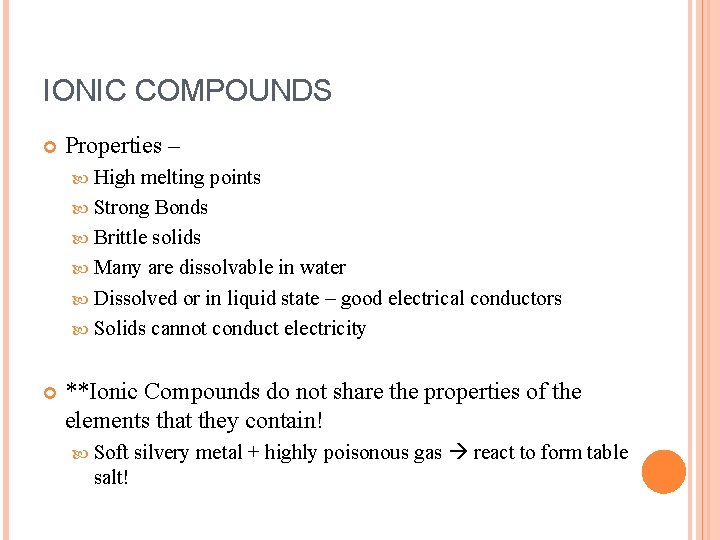 IONIC COMPOUNDS

Properties –

High melting points

Strong Bonds

Brittle solids

Many are dissolvable in water

Dissolved or in liquid state – good electrical conductors

Solids cannot conduct electricity

**Ionic Compounds do not share the properties of the elements that they contain!

Soft silvery metal + highly poisonous gas → react to form table salt!